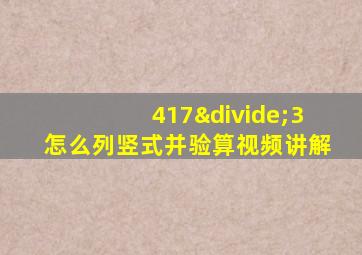 417&divide;3
怎么列竖式并验算视频讲解